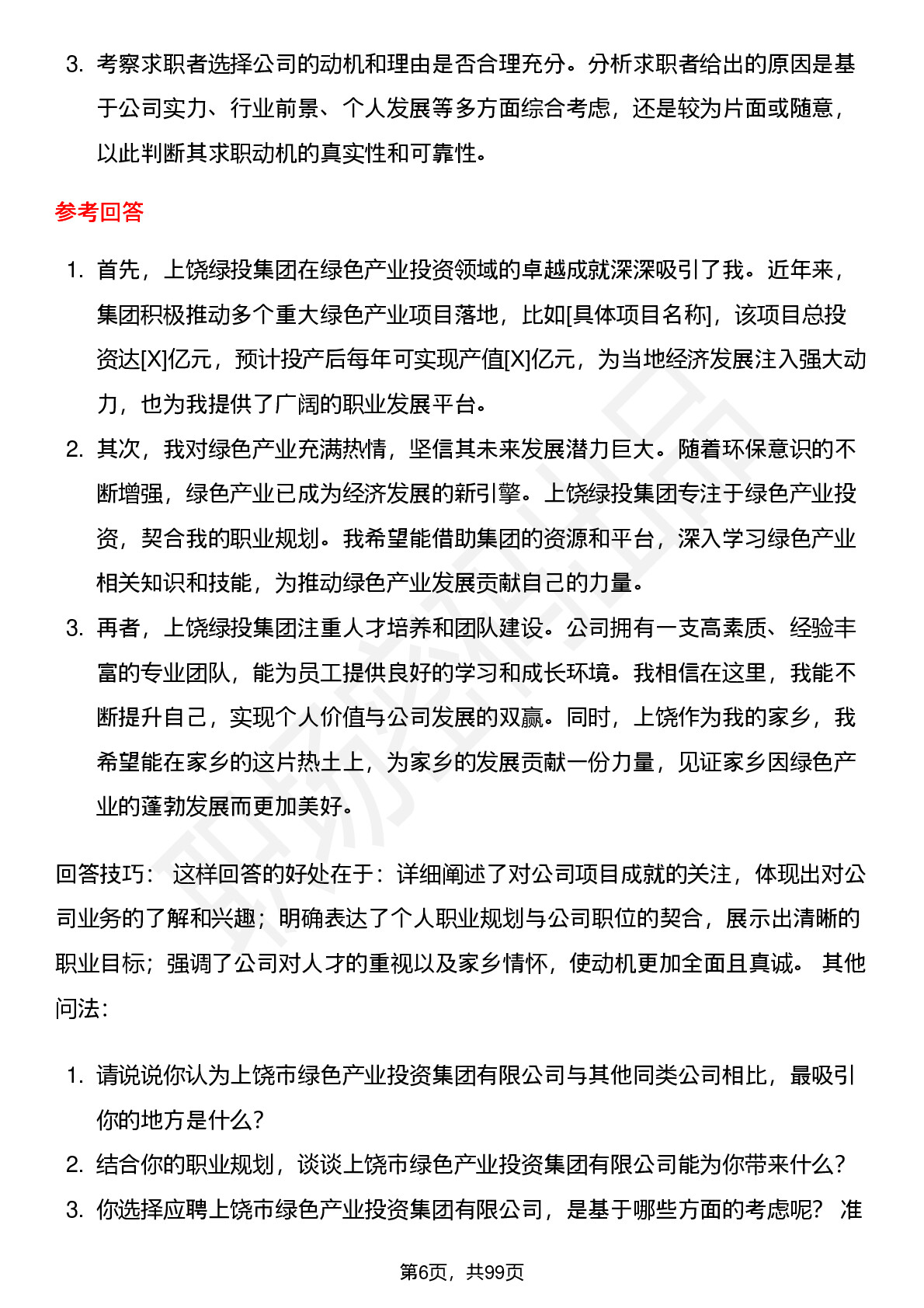 3. 考察求职者选择公司的动机和理由是否合理充分。分析求职者给出的原因是基于公司实力、行业前景、个人发展等多方面综合考虑，还是较为片面或随意，以此判断其求职动机的真实性和可靠性。

参考回答

1. 首先，上饶绿投集团在绿色产业投资领域的卓越成就深深吸引了我。近年来，集团积极推动多个重大绿色产业项目落地，比如[具体项目名称]，该项目总投资达[X]亿元，预计投产后每年可实现产值[X]亿元，为当地经济发展注入强大动力，也为我提供了广阔的职业发展平台。
2. 其次，我对绿色产业充满热情，坚信其未来发展潜力巨大。随着环保意识的不断增强，绿色产业已成为经济发展的新引擎。上饶绿投集团专注于绿色产业投资，契合我的职业规划。我希望能借助集团的资源和平台，深入学习绿色产业相关知识和技能，为推动绿色产业发展贡献自己的力量。
3. 再者，上饶绿投集团注重人才培养和团队建设。公司拥有一支高素质、经验丰富的专业团队，能为员工提供良好的学习和成长环境。我相信在这里，我能不断提升自己，实现个人价值与公司发展的双赢。同时，上饶作为我的家乡，我希望能在家乡的这片热土上，为家乡的发展贡献一份力量，见证家乡因绿色产业的蓬勃发展而更加美好。

回答技巧： 这样回答的好处在于：详细阐述了对公司项目成就的关注，体现出对公司业务的了解和兴趣；明确表达了个人职业规划与公司职位的契合，展示出清晰的职业目标；强调了公司对人才的重视以及家乡情怀，使动机更加全面且真诚。 其他问法：

1. 请说说你认为上饶市绿色产业投资集团有限公司与其他同类公司相比，最吸引你的地方是什么？
2. 结合你的职业规划，谈谈上饶市绿色产业投资集团有限公司能为你带来什么？
3. 你选择应聘上饶市绿色产业投资集团有限公司，是基于哪些方面的考虑呢？ 准

第6页，共99页